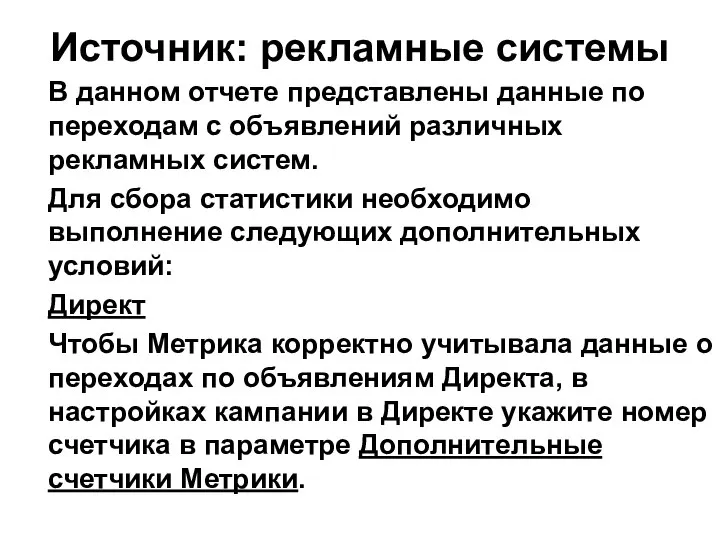 Источник: рекламные системы

В данном отчете представлены данные по переходам с объявлений различных рекламных систем.

Для сбора статистики необходимо выполнение следующих дополнительных условий:

Директ

Чтобы Метрика корректно учитывала данные о переходах по объявлениям Директа, в настройках кампании в Директе укажите номер счетчика в параметре Дополнительные счетчики Метрики.